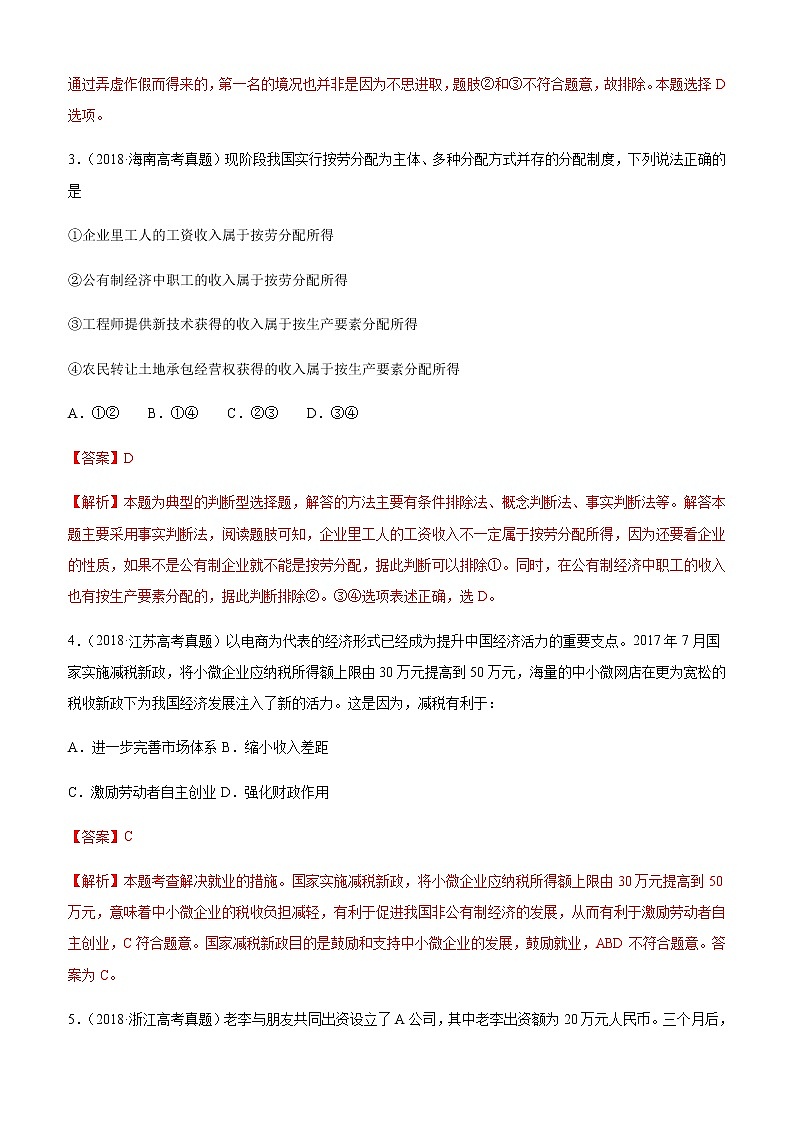 通过弄虚作假而得来的，第一名的境况也并非是因为不思进取，题肢②和③不符合题意，故排除。本题选择 D 选项。

3.（2018·海南高考真题）现阶段我国实行按劳分配为主体、多种分配方式并存的分配制度，下列说法正确的是

①企业里工人的工资收入属于按劳分配所得

②公有制经济中职工的收入属于按劳分配所得

③工程师提供新技术获得的收入属于按生产要素分配所得

④农民转让土地承包经营权获得的收入属于按生产要素分配所得

A．①②　　B．①④　　C．②③　　D．③④

【答案】D

【解析】本题为典型的判断型选择题，解答的方法主要有条件排除法、概念判断法、事实判断法等。解答本题主要采用事实判断法，阅读题肢可知，企业里工人的工资收入不一定属于按劳分配所得，因为还要看企业的性质，如果不是公有制企业就不能是按劳分配，据此判断可以排除①。同时，在公有制经济中职工的收入也有按生产要素分配的，据此判断排除②。③④选项表述正确，选 D。

4.（2018·江苏高考真题）以电商为代表的经济形式已经成为提升中国经济活力的重要支点。2017 年 7 月国家实施减税新政，将小微企业应纳税所得额上限由 30 万元提高到 50 万元，海量的中小微网店在更为宽松的税收新政下为我国经济发展注入了新的活力。这是因为，减税有利于：

A．进一步完善市场体系 B．缩小收入差距

C．激励劳动者自主创业 D．强化财政作用

【答案】C

【解析】本题考查解决就业的措施。国家实施减税新政，将小微企业应纳税所得额上限由 30 万元提高到 50 万元，意味着中小微企业的税收负担减轻，有利于促进我国非公有制经济的发展，从而有利于激励劳动者自主创业，C 符合题意。国家减税新政目的是鼓励和支持中小微企业的发展，鼓励就业，ABD 不符合题意。答案为 C。

5.（2018·浙江高考真题）老李与朋友共同出资设立了 A 公司，其中老李出资额为 20 万元人民币。三个月后，